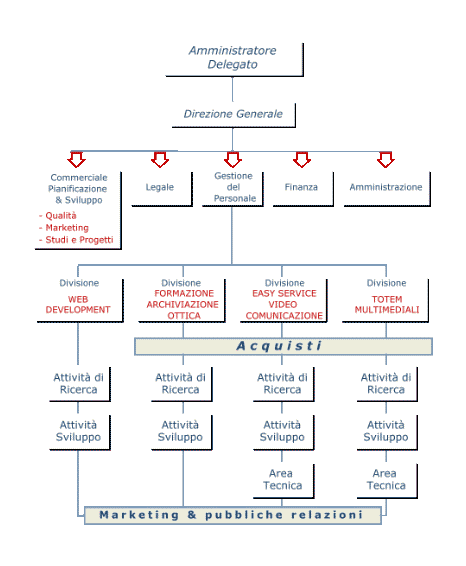 Amministratore Delegato

Direzione Generale

Commerciale Pianificazione & Sviluppo
- Qualità
- Marketing
- Studi e Progetti

Legale

Gestione del Personale

Finanza

Amministrazione

Divisione WEB DEVELOPMENT

Divisione FORMAZIONE ARCHIVIAZIONE OTTICA

Divisione EASY SERVICE VIDEO COMUNICAZIONE

Divisione TOTEM MULTIMEDIALI

Acquisti

Attività di Ricerca

Attività di Ricerca

Attività di Ricerca

Attività di Ricerca

Attività Sviluppo

Attività Sviluppo

Attività Sviluppo

Attività Sviluppo

Area Tecnica

Area Tecnica

Marketing & pubbliche relazioni